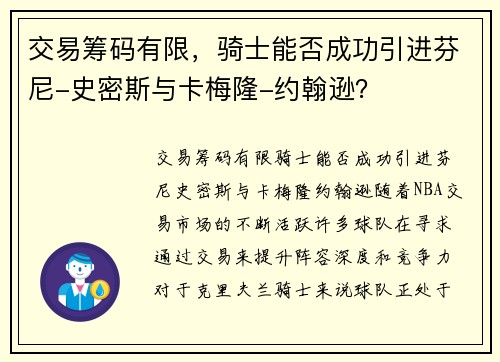 交易筹码有限，骑士能否成功引进芬尼-史密斯与卡梅隆-约翰逊？

交易筹码有限骑士能否成功引进芬尼史密斯与卡梅隆约翰逊随着NBA交易市场的不断活跃许多球队在寻求通过交易来提升阵容深度和竞争力对于克里夫兰骑士来说球队正处于